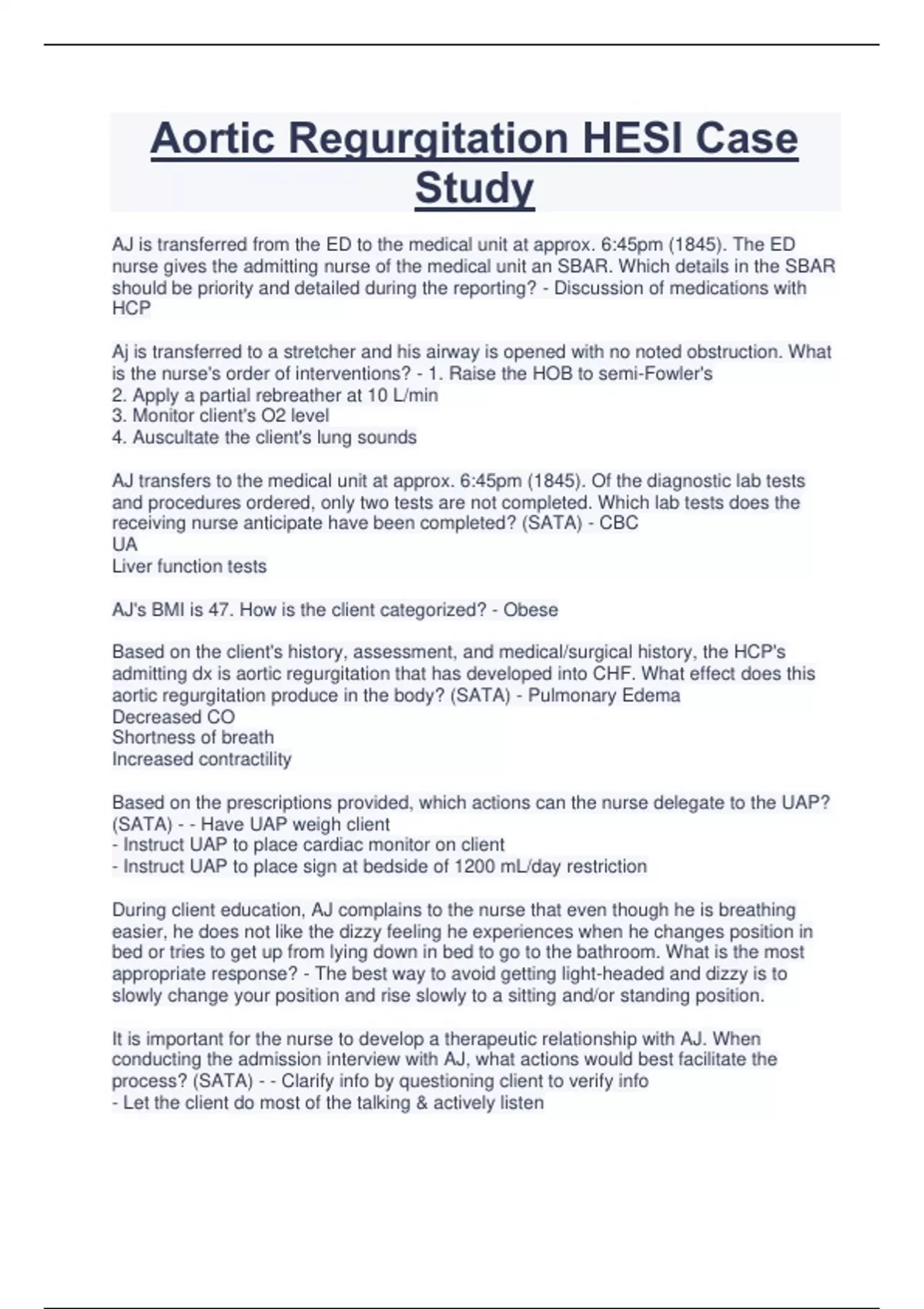 Aortic Regurgitation HESI Case Study

AJ is transferred from the ED to the medical unit at approx. 6:45pm (1845). The ED nurse gives the admitting nurse of the medical unit an SBAR. Which details in the SBAR should be priority and detailed during the reporting? - Discussion of medications with HCP

Aj is transferred to a stretcher and his airway is opened with no noted obstruction. What is the nurse's order of interventions? - 1. Raise the HOB to semi-Fowler's
2. Apply a partial rebreather at 10 L/min
3. Monitor client's O2 level
4. Auscultate the client's lung sounds

AJ transfers to the medical unit at approx. 6:45pm (1845). Of the diagnostic lab tests and procedures ordered, only two tests are not completed. Which lab tests does the receiving nurse anticipate have been completed? (SATA) - CBC
UA
Liver function tests

AJ's BMI is 47. How is the client categorized? - Obese

Based on the client's history, assessment, and medical/surgical history, the HCP's admitting dx is aortic regurgitation that has developed into CHF. What effect does this aortic regurgitation produce in the body? (SATA) - Pulmonary Edema
Decreased CO
Shortness of breath
Increased contractility

Based on the prescriptions provided, which actions can the nurse delegate to the UAP? (SATA) - - Have UAP weigh client
- Instruct UAP to place cardiac monitor on client
- Instruct UAP to place sign at bedside of 1200 mL/day restriction

During client education, AJ complains to the nurse that even though he is breathing easier, he does not like the dizzy feeling he experiences when he changes position in bed or tries to get up from lying down in bed to go to the bathroom. What is the most appropriate response? - The best way to avoid getting light-headed and dizzy is to slowly change your position and rise slowly to a sitting and/or standing position.

It is important for the nurse to develop a therapeutic relationship with AJ. When conducting the admission interview with AJ, what actions would best facilitate the process? (SATA) - - Clarify info by questioning client to verify info
- Let the client do most of the talking & actively listen